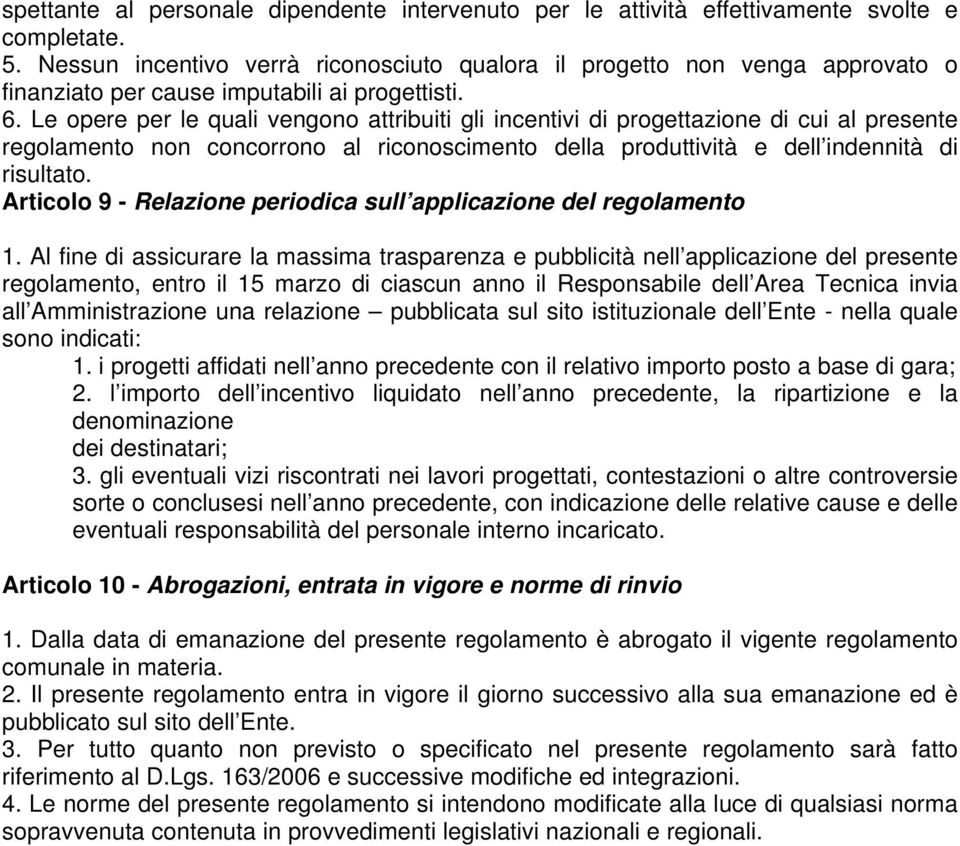 spettante al personale dipendente intervenuto per le attività effettivamente svolte e completate.
5. Nessun incentivo verrà riconosciuto qualora il progetto non venga approvato o finanziato per cause imputabili ai progettisti.
6. Le opere per le quali vengono attribuiti gli incentivi di progettazione di cui al presente regolamento non concorrono al riconoscimento della produttività e dell'indennità di risultato.
Articolo 9 - Relazione periodica sull'applicazione del regolamento

1. Al fine di assicurare la massima trasparenza e pubblicità nell'applicazione del presente regolamento, entro il 15 marzo di ciascun anno il Responsabile dell'Area Tecnica invia all'Amministrazione una relazione – pubblicata sul sito istituzionale dell'Ente - nella quale sono indicati:
1. i progetti affidati nell'anno precedente con il relativo importo posto a base di gara;
2. l'importo dell'incentivo liquidato nell'anno precedente, la ripartizione e la denominazione
dei destinatari;
3. gli eventuali vizi riscontrati nei lavori progettati, contestazioni o altre controversie sorte o conclusesi nell'anno precedente, con indicazione delle relative cause e delle eventuali responsabilità del personale interno incaricato.

Articolo 10 - Abrogazioni, entrata in vigore e norme di rinvio

1. Dalla data di emanazione del presente regolamento è abrogato il vigente regolamento comunale in materia.
2. Il presente regolamento entra in vigore il giorno successivo alla sua emanazione ed è pubblicato sul sito dell'Ente.
3. Per tutto quanto non previsto o specificato nel presente regolamento sarà fatto riferimento al D.Lgs. 163/2006 e successive modifiche ed integrazioni.
4. Le norme del presente regolamento si intendono modificate alla luce di qualsiasi norma sopravvenuta contenuta in provvedimenti legislativi nazionali e regionali.